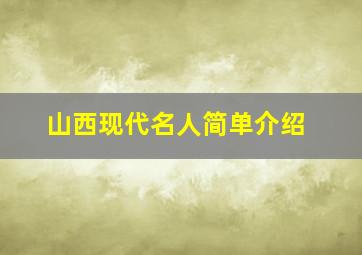 山西现代名人简单介绍